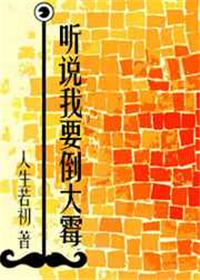 听说我要倒大霉

人生若初 著